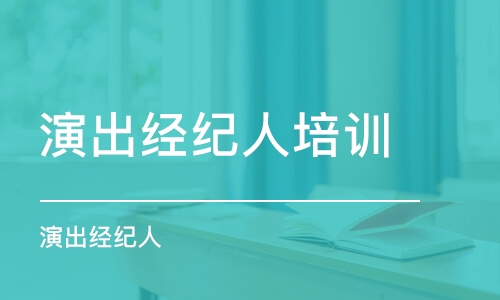 演出经纪人培训

演出经纪人